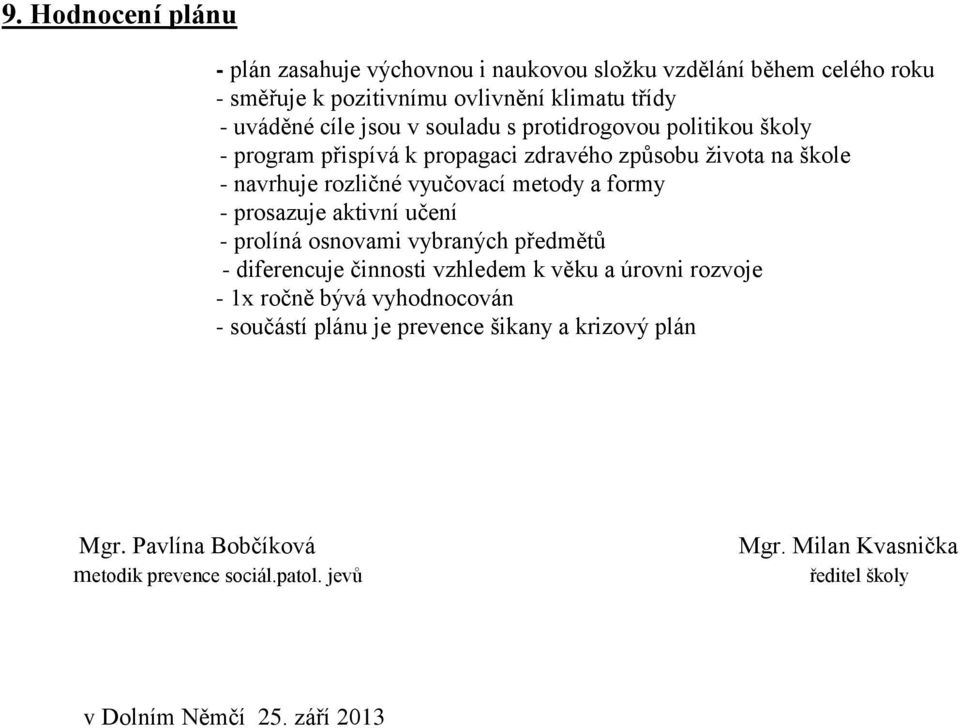 9. Hodnocení plánu

- plán zasahuje výchovnou i naukovou složku vzdělání během celého roku
- směřuje k pozitivnímu ovlivnění klimatu třídy
- uváděné cíle jsou v souladu s protidrogovou politikou školy
- program přispívá k propagaci zdravého způsobu života na škole
- navrhuje rozličné vyučovací metody a formy
- prosazuje aktivní učení
- prolíná osnovami vybraných předmětů
- diferencuje činnosti vzhledem k věku a úrovni rozvoje
- 1x ročně bývá vyhodnocován
- součástí plánu je prevence šikany a krizový plán

Mgr. Pavlína Bobčíková
metodik prevence sociál.patol. jevů

Mgr. Milan Kvasnička
ředitel školy

v Dolním Němčí 25. září 2013